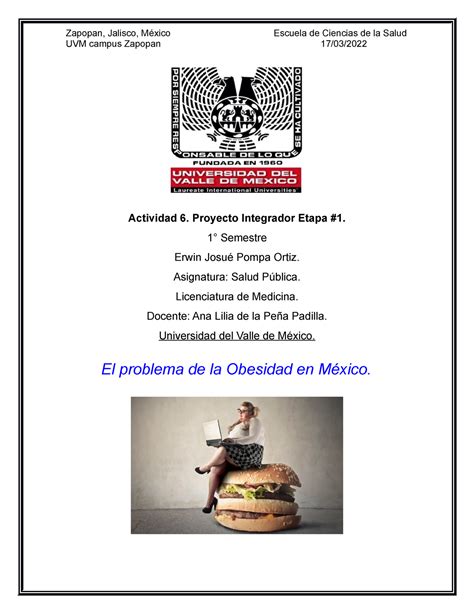 Zapopan, Jalisco, México
UVM campus Zapopan

Escuela de Ciencias de la Salud
17/03/2022

POR SIEMPRE RESPONSABLE DE LO QUE SE HA CULTIVADO
FUNDADA EN 1960
UNIVERSIDAD DEL VALLE DE MEXICO
Laureate International Universities

Actividad 6. Proyecto Integrador Etapa #1.

1° Semestre

Erwin Josué Pompa Ortiz.

Asignatura: Salud Pública.

Licenciatura de Medicina.

Docente: Ana Lilia de la Peña Padilla.

Universidad del Valle de México.

El problema de la Obesidad en México.